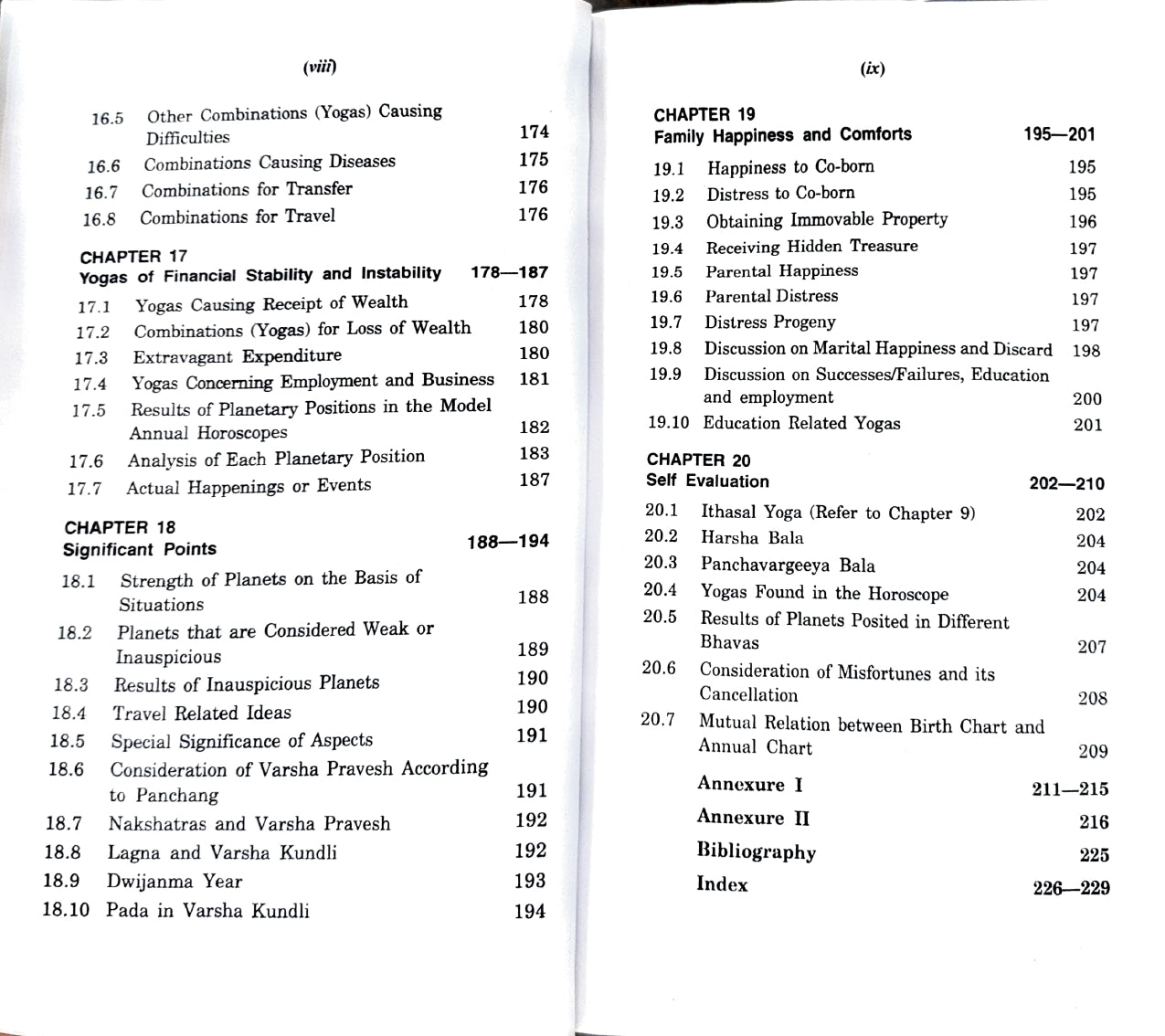 (viii)

16.5 Other Combinations (Yogas) Causing Difficulties 174
16.6 Combinations Causing Diseases 175
16.7 Combinations for Transfer 176
16.8 Combinations for Travel 176

CHAPTER 17
Yogas of Financial Stability and Instability 178—187
17.1 Yogas Causing Receipt of Wealth 178
17.2 Combinations (Yogas) for Loss of Wealth 180
17.3 Extravagant Expenditure 180
17.4 Yogas Concerning Employment and Business 181
17.5 Results of Planetary Positions in the Model Annual Horoscopes 182
17.6 Analysis of Each Planetary Position 183
17.7 Actual Happenings or Events 187

CHAPTER 18
Significant Points 188—194
18.1 Strength of Planets on the Basis of Situations 188
18.2 Planets that are Considered Weak or Inauspicious 189
18.3 Results of Inauspicious Planets 190
18.4 Travel Related Ideas 190
18.5 Special Significance of Aspects 191
18.6 Consideration of Varsha Pravesh According to Panchang 191
18.7 Nakshatras and Varsha Pravesh 192
18.8 Lagna and Varsha Kundli 192
18.9 Dwijanma Year 193
18.10 Pada in Varsha Kundli 194

(ix)

CHAPTER 19
Family Happiness and Comforts 195—201
19.1 Happiness to Co-born 195
19.2 Distress to Co-born 195
19.3 Obtaining Immovable Property 196
19.4 Receiving Hidden Treasure 197
19.5 Parental Happiness 197
19.6 Parental Distress 197
19.7 Distress Progeny 197
19.8 Discussion on Marital Happiness and Discard 198
19.9 Discussion on Successes/Failures, Education and employment 200
19.10 Education Related Yogas 201

CHAPTER 20
Self Evaluation 202—210
20.1 Ithasal Yoga (Refer to Chapter 9) 202
20.2 Harsha Bala 204
20.3 Panchavargeeya Bala 204
20.4 Yogas Found in the Horoscope 204
20.5 Results of Planets Posited in Different Bhavas 207
20.6 Consideration of Misfortunes and its Cancellation 208
20.7 Mutual Relation between Birth Chart and Annual Chart 209
Annexure I 211—215
Annexure II 216
Bibliography 225
Index 226—229